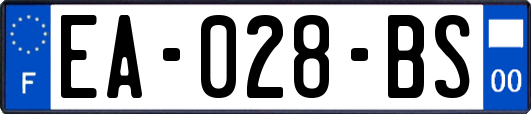 F

EA-028-BS

00